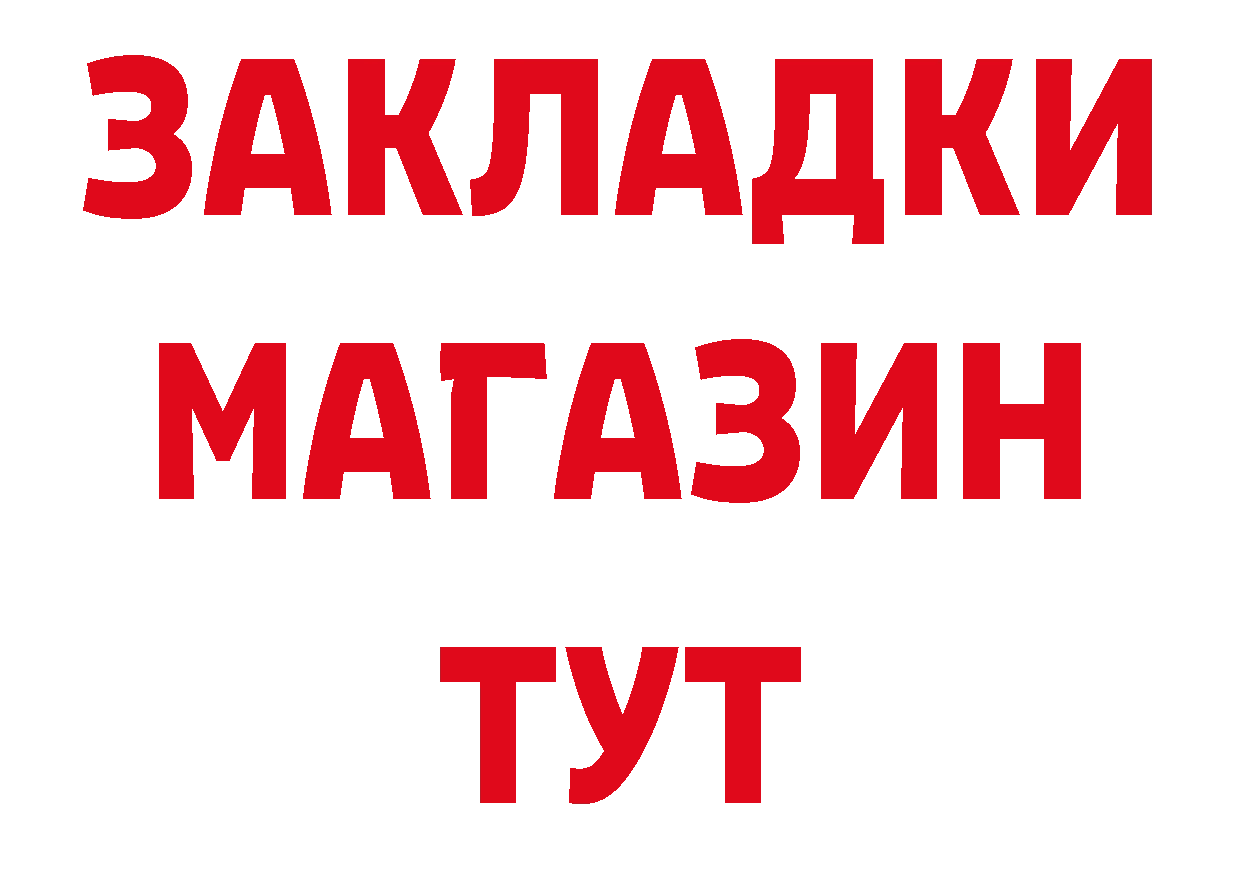 ЗАКЛАДКИ
МАГАЗИН
ТУТ